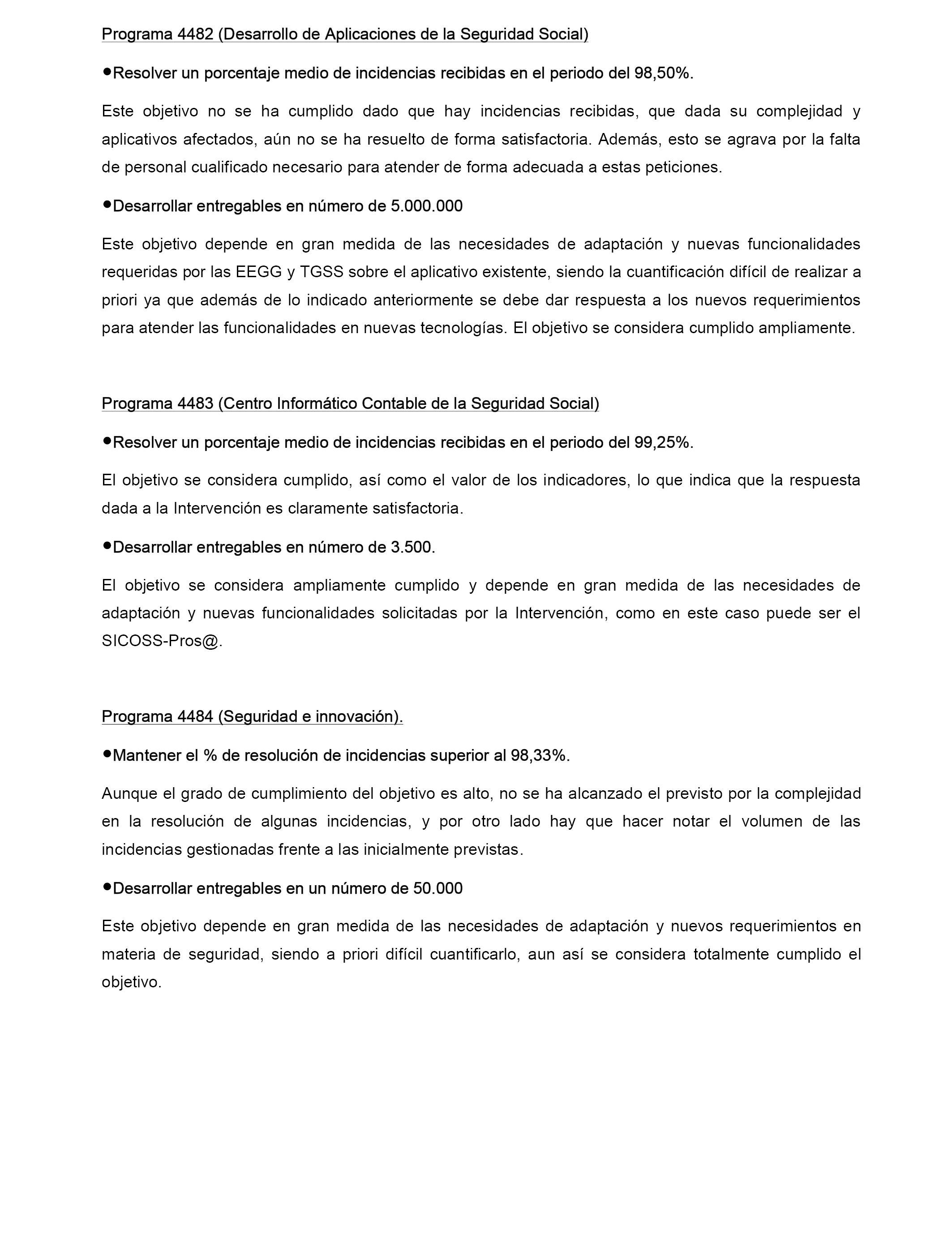 Programa 4482 (Desarrollo de Aplicaciones de la Seguridad Social)

•Resolver un porcentaje medio de incidencias recibidas en el periodo del 98,50%.

Este objetivo no se ha cumplido dado que hay incidencias recibidas, que dada su complejidad y aplicativos afectados, aún no se ha resuelto de forma satisfactoria. Además, esto se agrava por la falta de personal cualificado necesario para atender de forma adecuada a estas peticiones.

•Desarrollar entregables en número de 5.000.000

Este objetivo depende en gran medida de las necesidades de adaptación y nuevas funcionalidades requeridas por las EEGG y TGSS sobre el aplicativo existente, siendo la cuantificación difícil de realizar a priori ya que además de lo indicado anteriormente se debe dar respuesta a los nuevos requerimientos para atender las funcionalidades en nuevas tecnologías. El objetivo se considera cumplido ampliamente.

Programa 4483 (Centro Informático Contable de la Seguridad Social)

•Resolver un porcentaje medio de incidencias recibidas en el periodo del 99,25%.

El objetivo se considera cumplido, así como el valor de los indicadores, lo que indica que la respuesta dada a la Intervención es claramente satisfactoria.

•Desarrollar entregables en número de 3.500.

El objetivo se considera ampliamente cumplido y depende en gran medida de las necesidades de adaptación y nuevas funcionalidades solicitadas por la Intervención, como en este caso puede ser el SICOSS-Pros@.

Programa 4484 (Seguridad e innovación).

•Mantener el % de resolución de incidencias superior al 98,33%.

Aunque el grado de cumplimiento del objetivo es alto, no se ha alcanzado el previsto por la complejidad en la resolución de algunas incidencias, y por otro lado hay que hacer notar el volumen de las incidencias gestionadas frente a las inicialmente previstas.

•Desarrollar entregables en un número de 50.000

Este objetivo depende en gran medida de las necesidades de adaptación y nuevos requerimientos en materia de seguridad, siendo a priori difícil cuantificarlo, aun así se considera totalmente cumplido el objetivo.